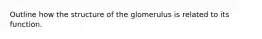 Outline how the structure of the glomerulus is related to its function.